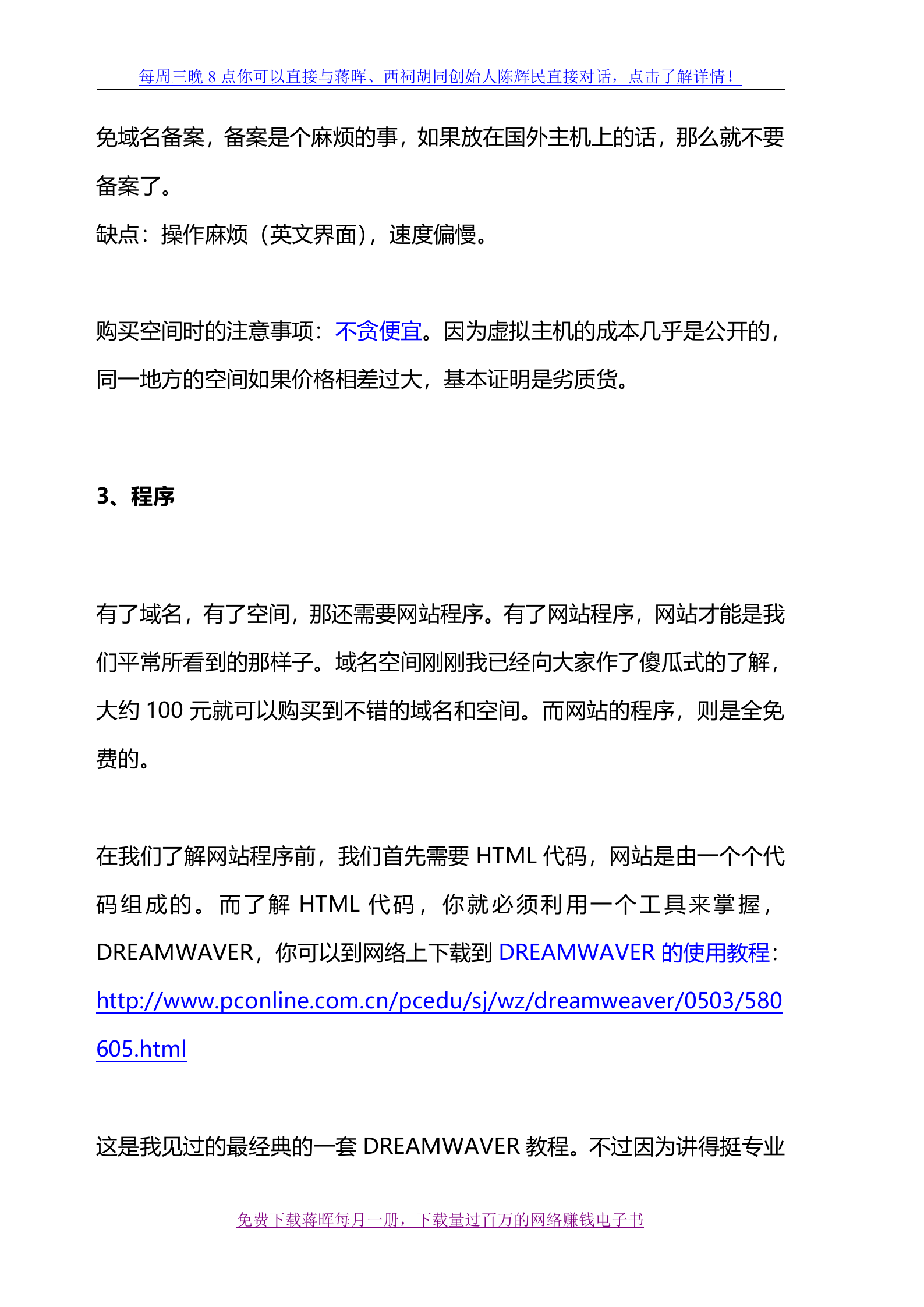 每周三晚 8 点你可以直接与蒋晖、西祠胡同创始人陈辉民直接对话，点击了解详情！

免域名备案，备案是个麻烦的事，如果放在国外主机上的话，那么就不要备案了。
缺点：操作麻烦（英文界面），速度偏慢。

购买空间时的注意事项：不贪便宜。因为虚拟主机的成本几乎是公开的，同一地方的空间如果价格相差过大，基本证明是劣质货。

3、程序

有了域名，有了空间，那还需要网站程序。有了网站程序，网站才能是我们平常所看到的那样子。域名空间刚刚我已经向大家作了傻瓜式的了解，大约 100 元就可以购买到不错的域名和空间。而网站的程序，则是全免费的。

在我们了解网站程序前，我们首先需要 HTML 代码，网站是由一个个代码组成的。而了解 HTML 代码，你就必须利用一个工具来掌握，DREAMWAVER，你可以到网络上下载到 DREAMWAVER 的使用教程：http://www.pconline.com.cn/pcedu/sj/wz/dreamweaver/0503/580605.html

这是我见过的最经典的一套 DREAMWAVER 教程。不过因为讲得挺专业

免费下载蒋晖每月一册，下载量过百万的网络赚钱电子书